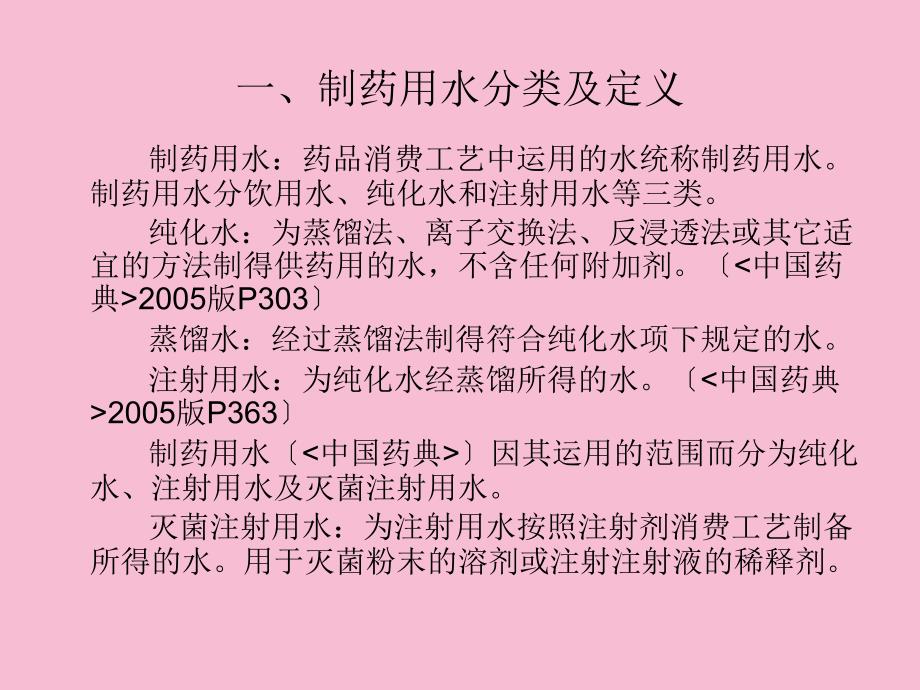 一、制药用水分类及定义

制药用水：药品消费工艺中运用的水统称制药用水。制药用水分饮用水、纯化水和注射用水等三类。

纯化水：为蒸馏法、离子交换法、反浸透法或其它适宜的方法制得供药用的水，不含任何附加剂。〔<中国药典>2005版P303〕

蒸馏水：经过蒸馏法制得符合纯化水项下规定的水。

注射用水：为纯化水经蒸馏所得的水。〔<中国药典>2005版P363〕

制药用水〔<中国药典>〕因其运用的范围而分为纯化水、注射用水及灭菌注射用水。

灭菌注射用水：为注射用水按照注射剂消费工艺制备所得的水。用于灭菌粉末的溶剂或注射注射液的稀释剂。